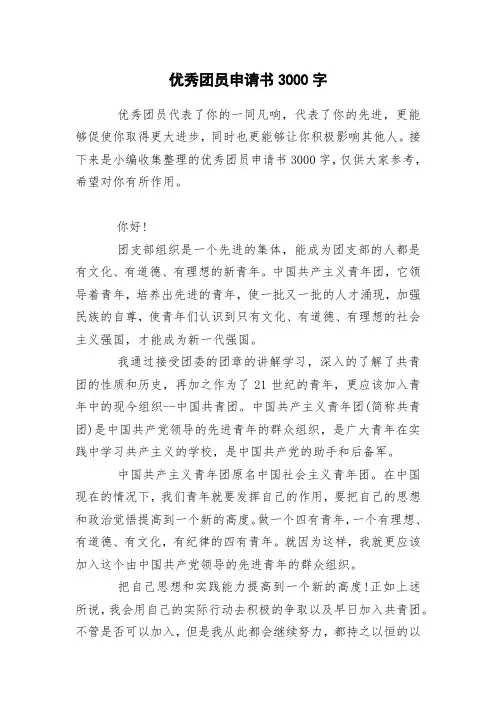 优秀团员申请书 3000 字

优秀团员代表了你的一同凡响，代表了你的先进，更能够促使你取得更大进步，同时也更能够让你积极影响其他人。接下来是小编收集整理的优秀团员申请书 3000 字，仅供大家参考，希望对你有所作用。

你好！

团支部组织是一个先进的集体，能成为团支部的人都是有文化、有道德、有理想的新青年。中国共产主义青年团，它领导着青年，培养出先进的青年，使一批又一批的人才涌现，加强民族的自尊，使青年们认识到只有文化、有道德、有理想的社会主义强国，才能成为新一代强国。

我通过接受团委的团章的讲解学习，深入的了解了共青团的性质和历史，再加之作为了 21 世纪的青年，更应该加入青年中的现今组织--中国共青团。中国共产主义青年团(简称共青团)是中国共产党领导的先进青年的群众组织，是广大青年在实践中学习共产主义的学校，是中国共产党的助手和后备军。

中国共产主义青年团原名中国社会主义青年团。在中国现在的情况下，我们青年就要发挥自己的作用，要把自己的思想和政治觉悟提高到一个新的高度。做一个四有青年，一个有理想、有道德、有文化，有纪律的四有青年。就因为这样，我就更应该加入这个由中国共产党领导的先进青年的群众组织。

把自己思想和实践能力提高到一个新的高度！正如上述所说，我会用自己的实际行动去积极的争取以及早日加入共青团。不管是否可以加入，但是我从此都会继续努力，都持之以恒的以